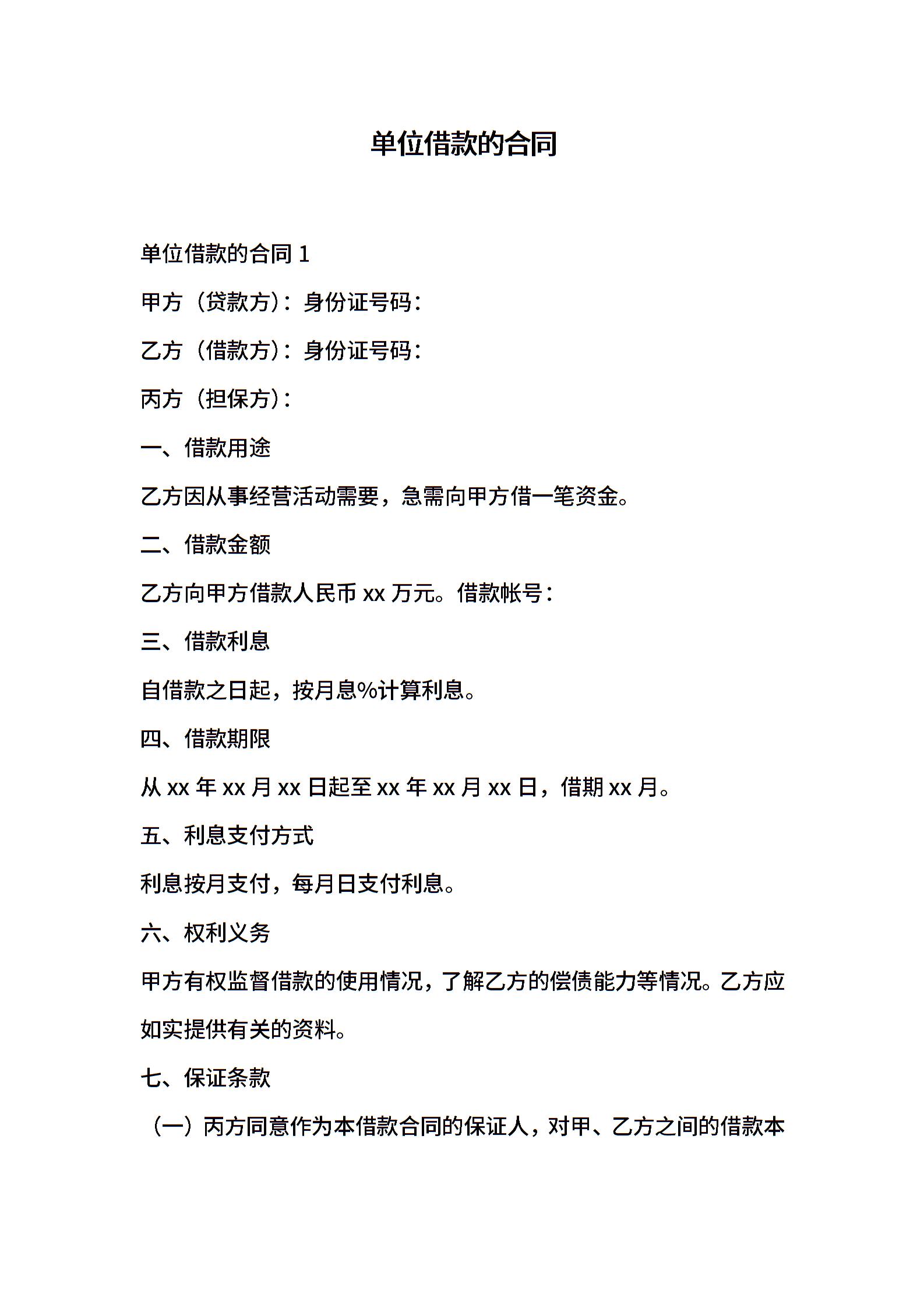 单位借款的合同

单位借款的合同 1

甲方（贷款方）：身份证号码：

乙方（借款方）：身份证号码：

丙方（担保方）：

一、借款用途

乙方因从事经营活动需要，急需向甲方借一笔资金。

二、借款金额

乙方向甲方借款人民币 xx 万元。借款帐号：

三、借款利息

自借款之日起，按月息%计算利息。

四、借款期限

从 xx 年 xx 月 xx 日起至 xx 年 xx 月 xx 日，借期 xx 月。

五、利息支付方式

利息按月支付，每月日支付利息。

六、权利义务

甲方有权监督借款的使用情况，了解乙方的偿债能力等情况。乙方应如实提供有关的资料。

七、保证条款

（一）丙方同意作为本借款合同的保证人，对甲、乙方之间的借款本